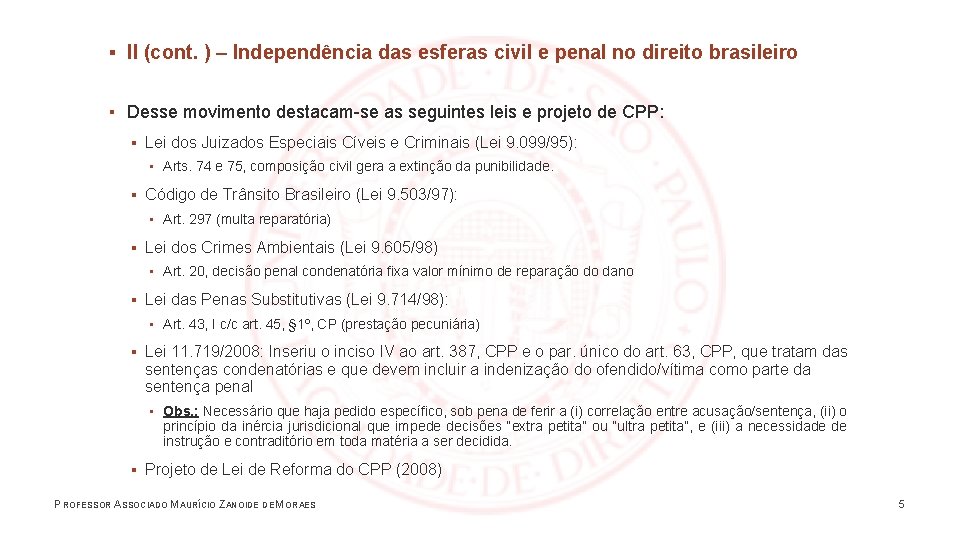 ▪ II (cont. ) – Independência das esferas civil e penal no direito brasileiro

▪ Desse movimento destacam-se as seguintes leis e projeto de CPP:

▪ Lei dos Juizados Especiais Cíveis e Criminais (Lei 9.099/95):

▪ Arts. 74 e 75, composição civil gera a extinção da punibilidade.

▪ Código de Trânsito Brasileiro (Lei 9.503/97):

▪ Art. 297 (multa reparatória)

▪ Lei dos Crimes Ambientais (Lei 9.605/98)

▪ Art. 20, decisão penal condenatória fixa valor mínimo de reparação do dano

▪ Lei das Penas Substitutivas (Lei 9.714/98):

▪ Art. 43, I c/c art. 45, §1º, CP (prestação pecuniária)

▪ Lei 11.719/2008: Inseriu o inciso IV ao art. 387, CPP e o par. único do art. 63, CPP, que tratam das sentenças condenatórias e que devem incluir a indenização do ofendido/vítima como parte da sentença penal

▪ Obs.: Necessário que haja pedido específico, sob pena de ferir a (i) correlação entre acusação/sentença, (ii) o princípio da inércia jurisdicional que impede decisões "extra petita" ou "ultra petita", e (iii) a necessidade de instrução e contraditório em toda matéria a ser decidida.

▪ Projeto de Lei de Reforma do CPP (2008)

PROFESSOR ASSOCIADO MAURÍCIO ZANOIDE DE MORAES

5